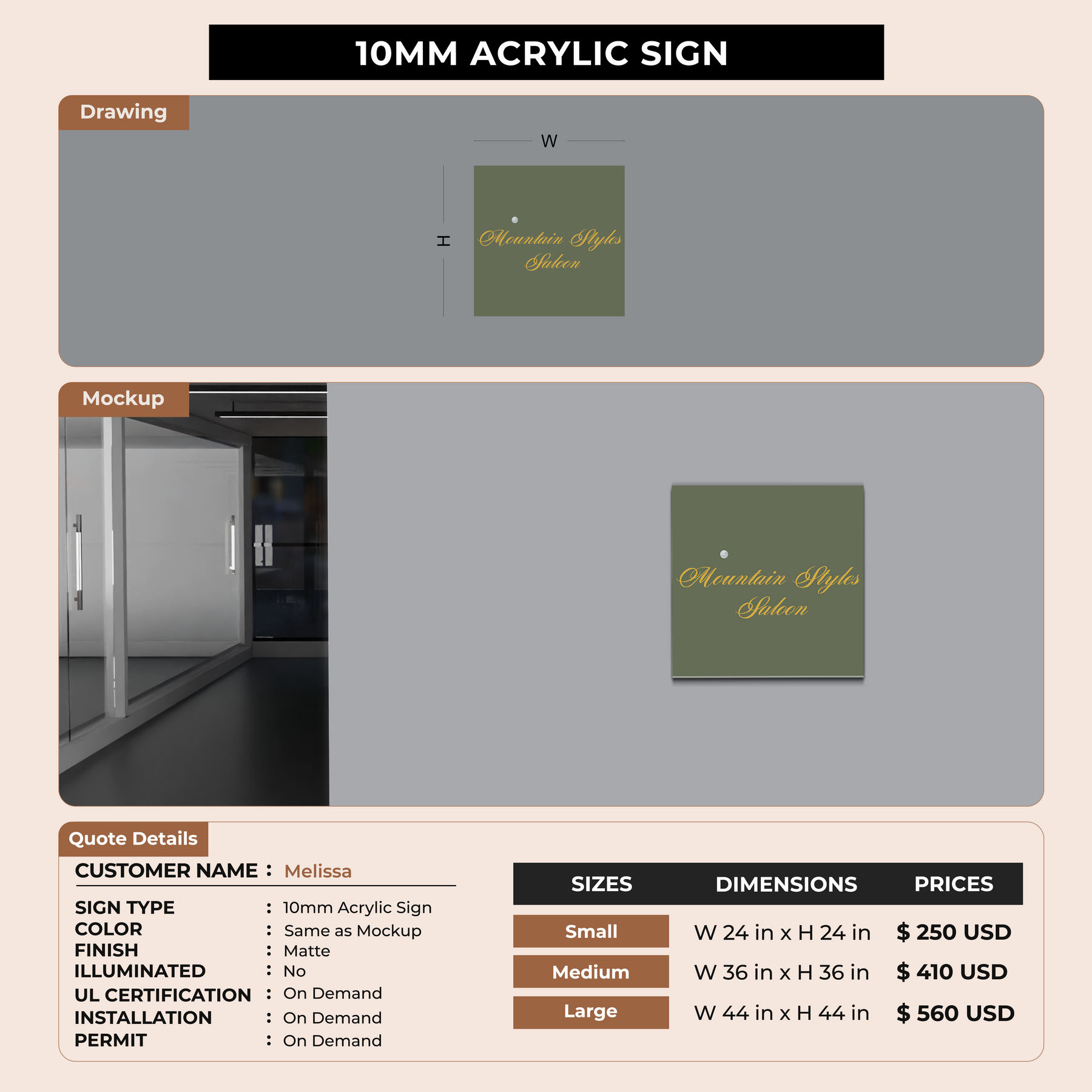 10MM ACRYLIC SIGN

Drawing

W

H

Mountain Styles Saloon

Mockup

Mountain Styles Saloon

Quote Details

CUSTOMER NAME : Melissa

SIGN TYPE : 10mm Acrylic Sign
COLOR : Same as Mockup
FINISH : Matte
ILLUMINATED : No
UL CERTIFICATION : On Demand
INSTALLATION : On Demand
PERMIT : On Demand

| SIZES | DIMENSIONS | PRICES |
|---|---|---|
| Small | W 24 in x H 24 in | $ 250 USD |
| Medium | W 36 in x H 36 in | $ 410 USD |
| Large | W 44 in x H 44 in | $ 560 USD |